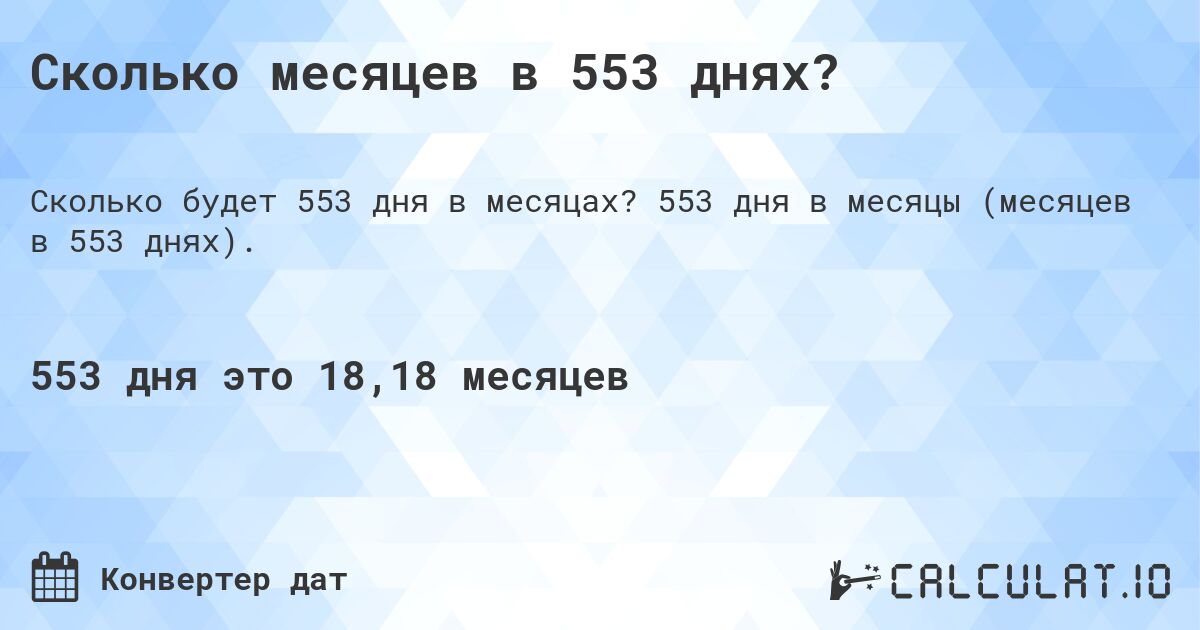 Сколько месяцев в 553 днях?

Сколько будет 553 дня в месяцах? 553 дня в месяцы (месяцев в 553 днях).

553 дня это 18,18 месяцев

Конвертер дат

CALCULAT.IO